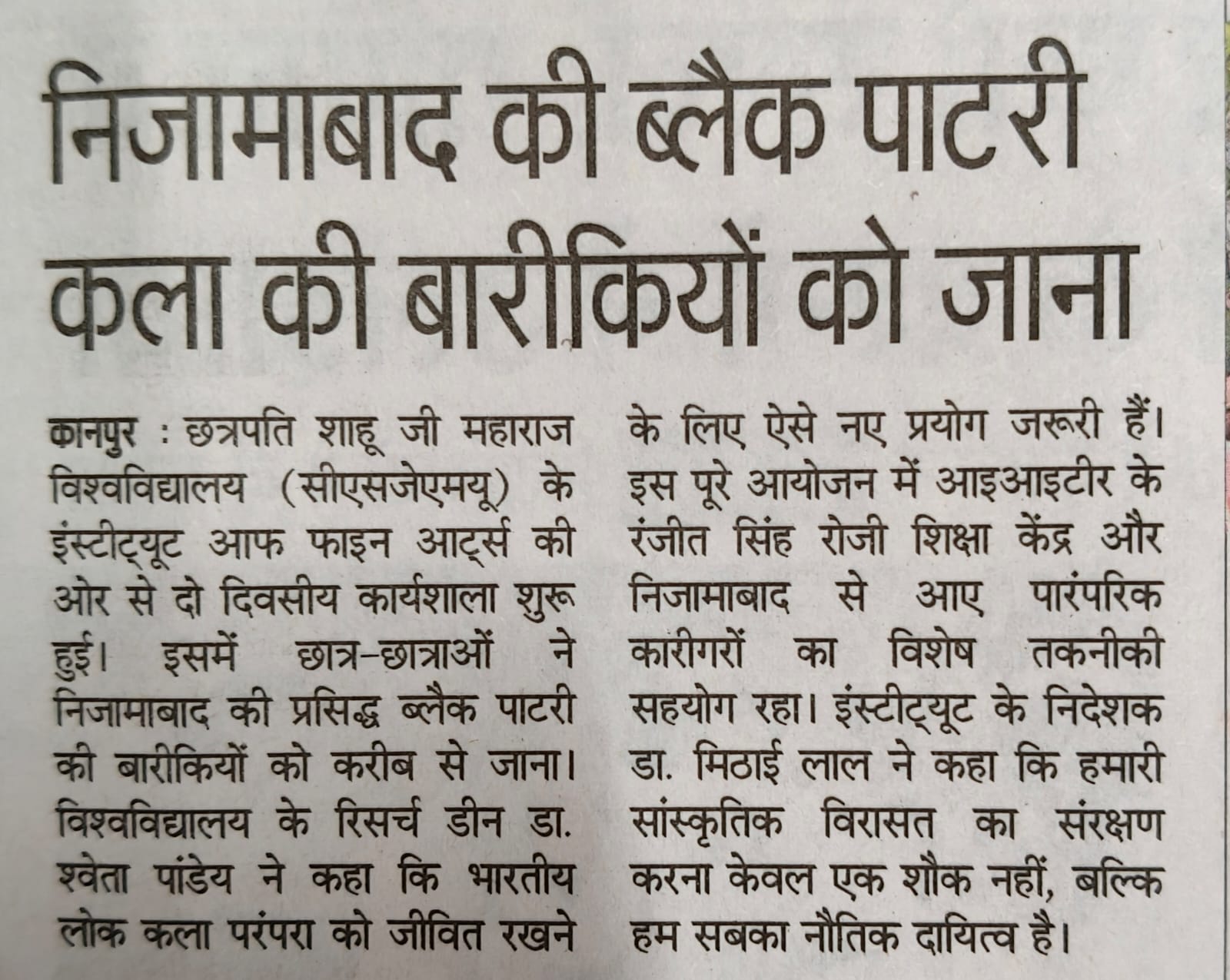 निजामाबाद की ब्लैक पाटरी कला की बारीकियों को जाना

कानपुर : छत्रपति शाहू जी महाराज विश्वविद्यालय (सीएसजेएमयू) के इंस्टीट्यूट आफ फाइन आर्ट्स की ओर से दो दिवसीय कार्यशाला शुरू हुई। इसमें छात्र-छात्राओं ने निजामाबाद की प्रसिद्ध ब्लैक पाटरी की बारीकियों को करीब से जाना। विश्वविद्यालय के रिसर्च डीन डा. श्वेता पांडेय ने कहा कि भारतीय लोक कला परंपरा को जीवित रखने के लिए ऐसे नए प्रयोग जरूरी हैं। इस पूरे आयोजन में आइआइटीर के रंजीत सिंह रोजी शिक्षा केंद्र और निजामाबाद से आए पारंपरिक कारीगरों का विशेष तकनीकी सहयोग रहा। इंस्टीट्यूट के निदेशक डा. मिठाई लाल ने कहा कि हमारी सांस्कृतिक विरासत का संरक्षण करना केवल एक शौक नहीं, बल्कि हम सबका नौतिक दायित्व है।